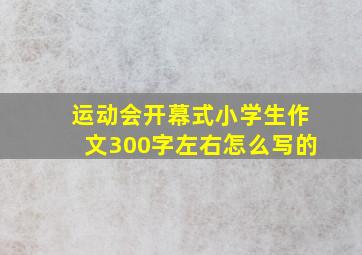 运动会开幕式小学生作文300字左右怎么写的